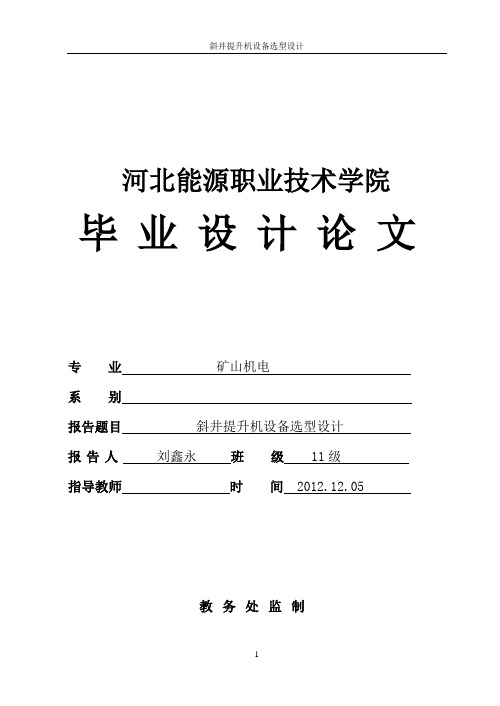 斜井提升机设备选型设计

河北能源职业技术学院

毕 业 设 计 论 文

专　　业 矿山机电

系　　别

报告题目 斜井提升机设备选型设计

报 告 人 刘鑫永 班　　级 11级

指导教师 时　　间 2012.12.05

教 务 处 监 制

1